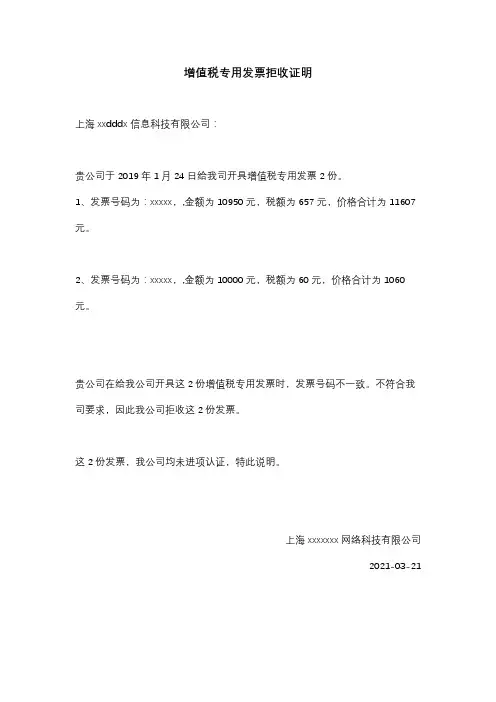 增值税专用发票拒收证明

上海 xxdddx 信息科技有限公司：

贵公司于 2019 年 1 月 24 日给我司开具增值税专用发票 2 份。

1、发票号码为：xxxxx，.金额为 10950 元，税额为 657 元，价格合计为 11607 元。

2、发票号码为：xxxxx，.金额为 10000 元，税额为 60 元，价格合计为 1060 元。

贵公司在给我公司开具这 2 份增值税专用发票时，发票号码不一致。不符合我司要求，因此我公司拒收这 2 份发票。

这 2 份发票，我公司均未进项认证，特此说明。

上海 xxxxxxx 网络科技有限公司

2021-03-21